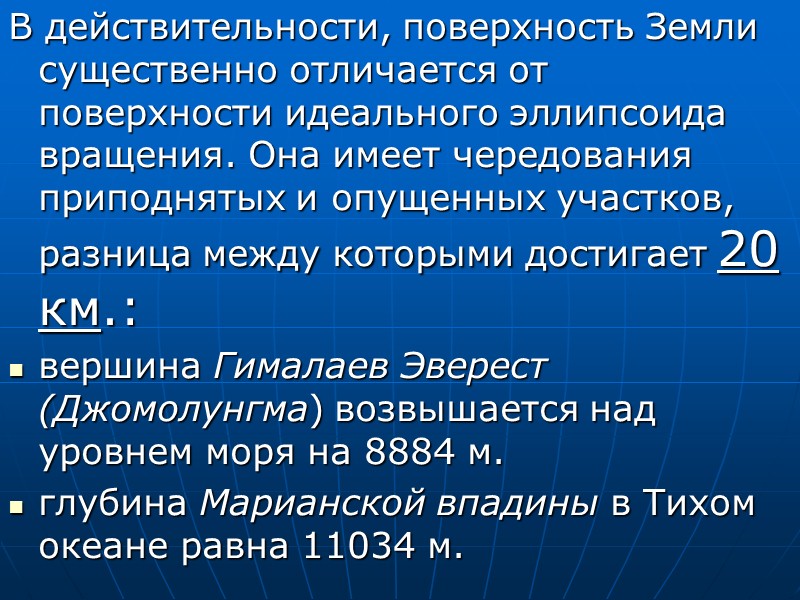 В действительности, поверхность Земли существенно отличается от поверхности идеального эллипсоида вращения. Она имеет чередования приподнятых и опущенных участков, разница между которыми достигает 20 км.:

▪ вершина Гималаев Эверест (Джомолунгма) возвышается над уровнем моря на 8884 м.

▪ глубина Марианской впадины в Тихом океане равна 11034 м.